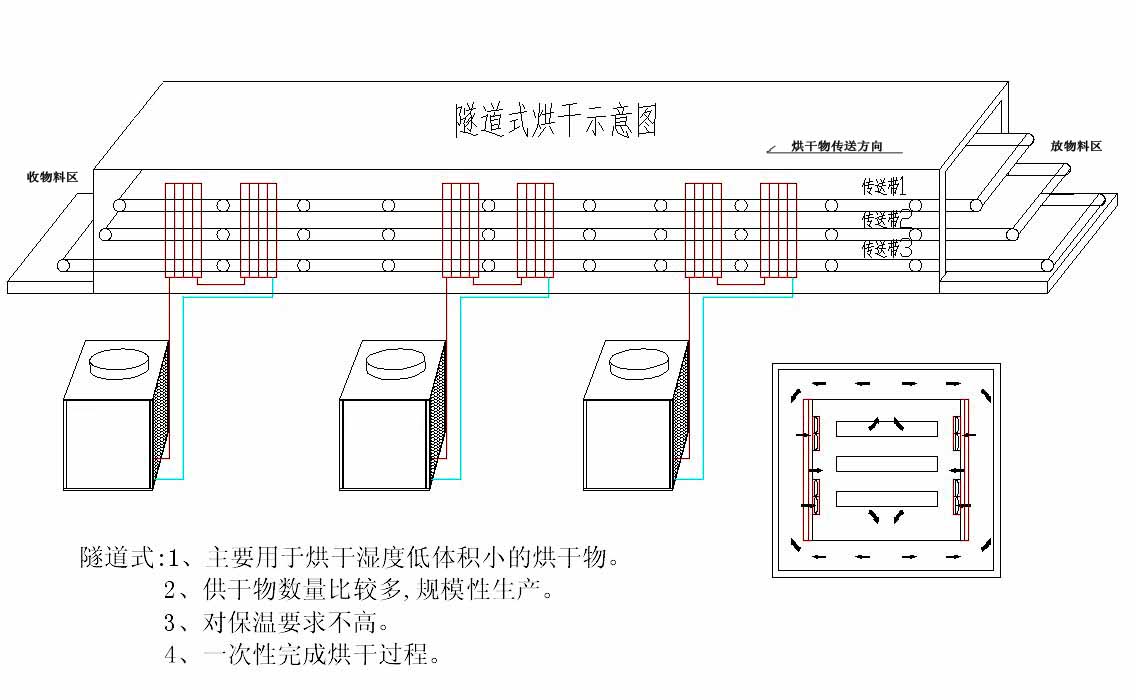 隧道式烘干示意图

烘干物传送方向

收物料区

放物料区

传送带1

传送带2

传送带3

隧道式:1、主要用于烘干湿度低体积小的烘干物。
2、供干物数量比较多,规模性生产。
3、对保温要求不高。
4、一次性完成烘干过程。